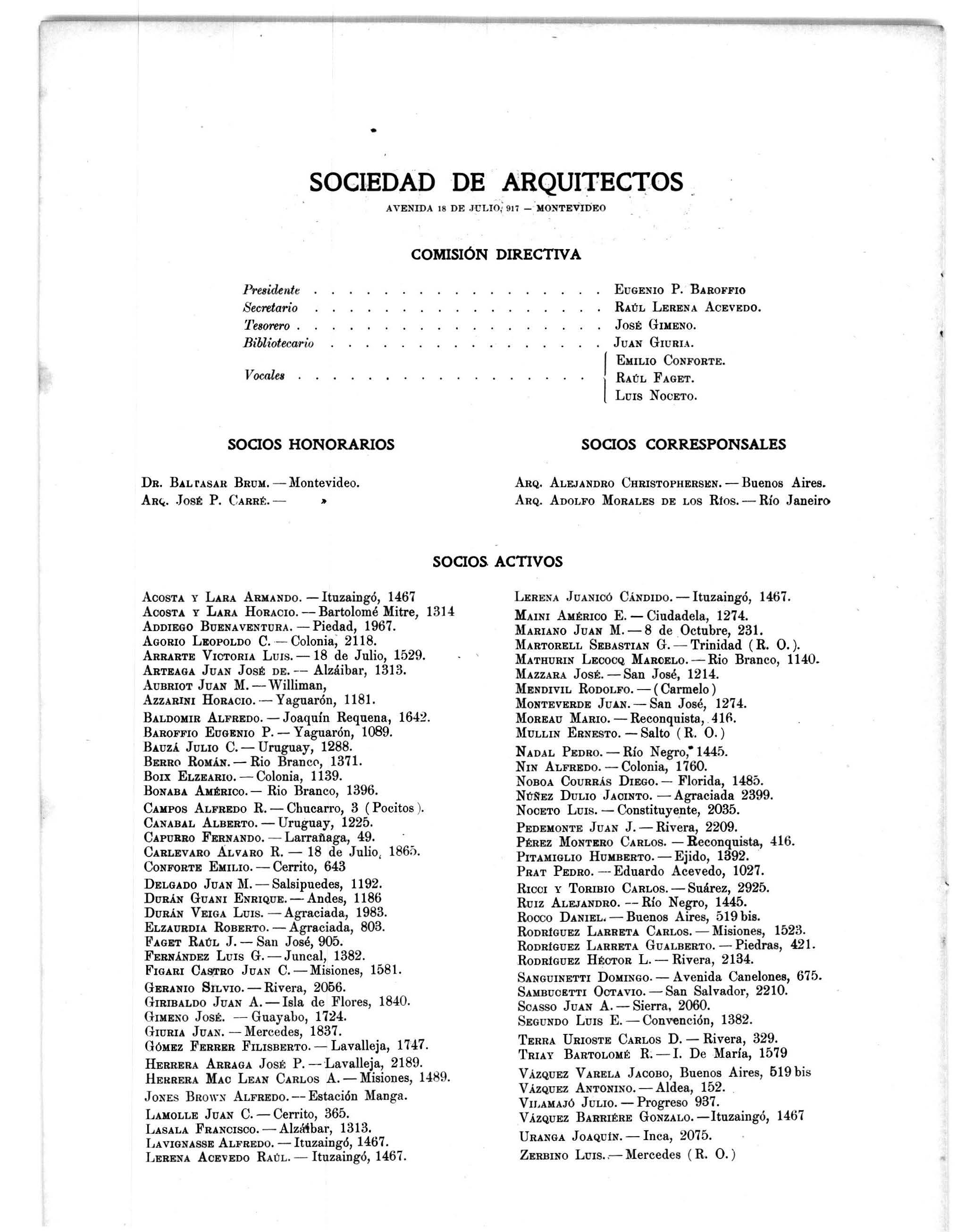 SOCIEDAD DE ARQUITECTOS
AVENIDA 18 DE JULIO, 917 — MONTEVIDEO

COMISIÓN DIRECTIVA

Presidente Eugenio P. Baroffio
Secretario Raúl Lerena Acevedo.
Tesorero José Gimeno.
Bibliotecario Juan Giuria.
Vocales Emilio Conforte.
Raúl Faget.
Luis Noceto.

SOCIOS HONORARIOS

Dr. Baltasar Brum. — Montevideo.
Arq. José P. Carré. — »

SOCIOS CORRESPONSALES

Arq. Alejandro Christophersen. — Buenos Aires.
Arq. Adolfo Morales de los Ríos. — Río Janeiro

SOCIOS ACTIVOS

Acosta y Lara Armando. — Ituzaingó, 1467
Acosta y Lara Horacio. — Bartolomé Mitre, 1314
Addiego Buenaventura. — Piedad, 1967.
Agorio Leopoldo C. — Colonia, 2118.
Arrarte Victoria Luis. — 18 de Julio, 1529.
Arteaga Juan José de. — Alzáibar, 1313.
Aubriot Juan M. — Williman,
Azzarini Horacio. — Yaguarón, 1181.
Baldomir Alfredo. — Joaquín Requena, 1642.
Baroffio Eugenio P. — Yaguarón, 1089.
Bauzá Julio C. — Uruguay, 1288.
Berro Román. — Rio Branco, 1371.
Boix Elzeario. — Colonia, 1139.
Bonaba Américo. — Rio Branco, 1396.
Campos Alfredo R. — Chucarro, 3 (Pocitos).
Canabal Alberto. — Uruguay, 1225.
Capurro Fernando. — Larrañaga, 49.
Carlevaro Alvaro R. — 18 de Julio, 1865.
Conforte Emilio. — Cerrito, 643
Delgado Juan M. — Salsipuedes, 1192.
Durán Guani Enrique. — Andes, 1186
Durán Veiga Luis. — Agraciada, 1983.
Elzaurdia Roberto. — Agraciada, 803.
Faget Raúl J. — San José, 905.
Fernández Luis G. — Juncal, 1382.
Figari Castro Juan C. — Misiones, 1581.
Geranio Silvio. — Rivera, 2056.
Giribaldo Juan A. — Isla de Flores, 1840.
Gimeno José. — Guayabo, 1724.
Giuria Juan. — Mercedes, 1837.
Gómez Ferrer Filisberto. — Lavalleja, 1747.
Herrera Arraga José P. — Lavalleja, 2189.
Herrera Mac Lean Carlos A. — Misiones, 1489.
Jones Brown Alfredo. — Estación Manga.
Lamolle Juan C. — Cerrito, 365.
Lasala Francisco. — Alzáibar, 1313.
Lavignasse Alfredo. — Ituzaingó, 1467.
Lerena Acevedo Raúl. — Ituzaingó, 1467.

Lerena Juanicó Cándido. — Ituzaingó, 1467.
Maini Américo E. — Ciudadela, 1274.
Mariano Juan M. — 8 de Octubre, 231.
Martorell Sebastian G. — Trinidad (R. O.).
Mathurin Lecocq Marcelo. — Rio Branco, 1140.
Mazzara José. — San José, 1214.
Mendivil Rodolfo. — (Carmelo)
Monteverde Juan. — San José, 1274.
Moreau Mario. — Reconquista, 416.
Mullin Ernesto. — Salto (R. O.)
Nadal Pedro. — Río Negro, 1445.
Nin Alfredo. — Colonia, 1760.
Noboa Courrás Diego. — Florida, 1485.
Núñez Dulio Jacinto. — Agraciada 2399.
Noceto Luis. — Constituyente, 2035.
Pedemonte Juan J. — Rivera, 2209.
Pérez Montero Carlos. — Reconquista, 416.
Pitamiglio Humberto. — Ejido, 1392.
Prat Pedro. — Eduardo Acevedo, 1027.
Ricci y Toribio Carlos. — Suárez, 2925.
Ruiz Alejandro. — Río Negro, 1445.
Rocco Daniel. — Buenos Aires, 519 bis.
Rodríguez Larreta Carlos. — Misiones, 1523.
Rodríguez Larreta Gualberto. — Piedras, 421.
Rodríguez Héctor L. — Rivera, 2134.
Sanguinetti Domingo. — Avenida Canelones, 675.
Sambucetti Octavio. — San Salvador, 2210.
Scasso Juan A. — Sierra, 2060.
Segundo Luis E. — Convención, 1382.
Terra Urioste Carlos D. — Rivera, 329.
Triay Bartolomé R. — I. De María, 1579
Vázquez Varela Jacobo, Buenos Aires, 519 bis
Vázquez Antonino. — Aldea, 152.
Vilamajó Julio. — Progreso 937.
Vázquez Barriére Gonzalo. — Ituzaingó, 1467
Uranga Joaquín. — Inca, 2075.
Zerbino Luis. — Mercedes (R. O.)